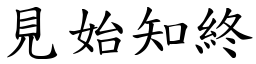 見始知終